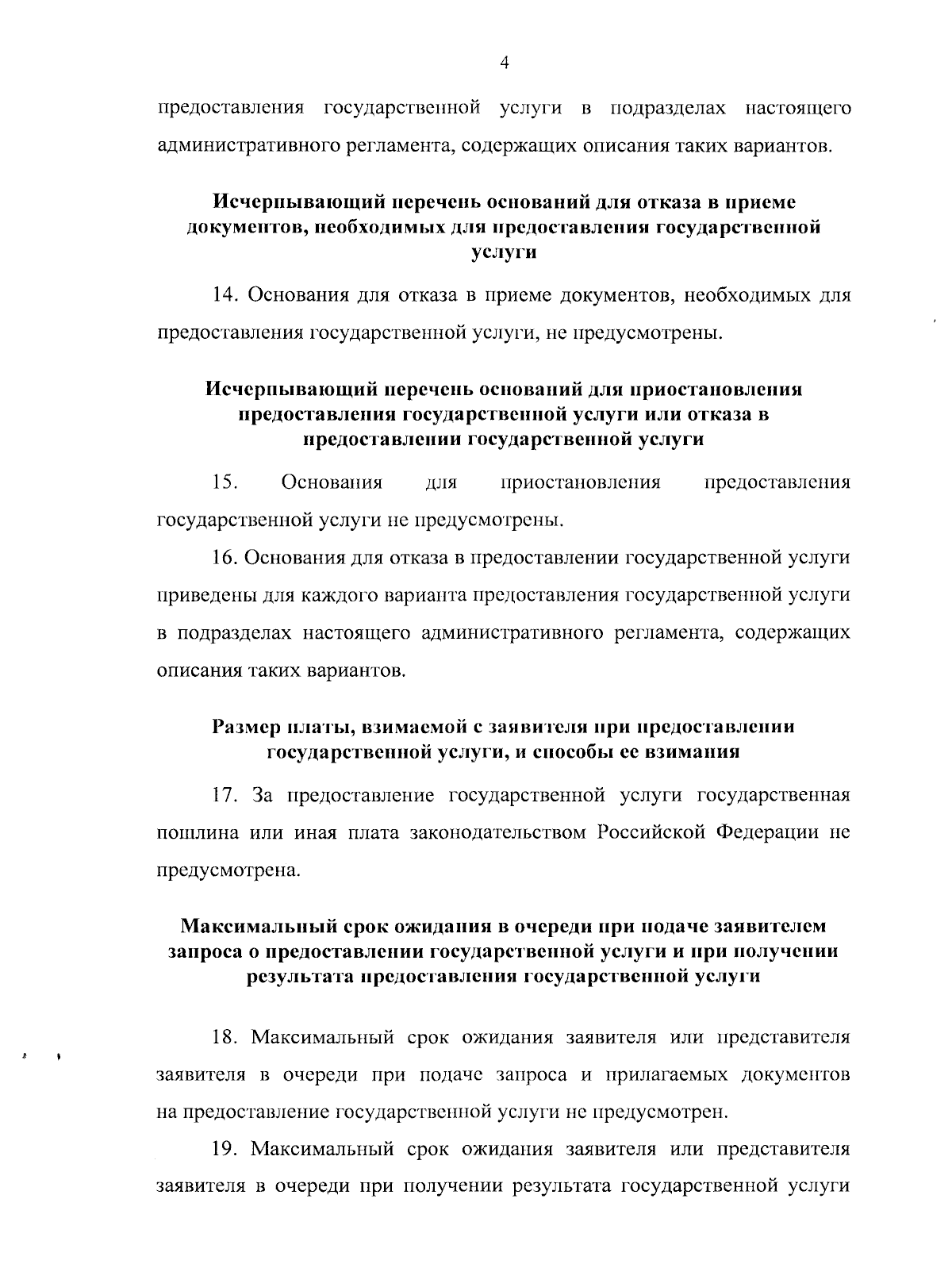 4

предоставления государственной услуги в подразделах настоящего административного регламента, содержащих описания таких вариантов.

Исчерпывающий перечень оснований для отказа в приеме документов, необходимых для предоставления государственной услуги

14. Основания для отказа в приеме документов, необходимых для предоставления государственной услуги, не предусмотрены.

Исчерпывающий перечень оснований для приостановления предоставления государственной услуги или отказа в предоставлении государственной услуги

15. Основания для приостановления предоставления государственной услуги не предусмотрены.

16. Основания для отказа в предоставлении государственной услуги приведены для каждого варианта предоставления государственной услуги в подразделах настоящего административного регламента, содержащих описания таких вариантов.

Размер платы, взимаемой с заявителя при предоставлении государственной услуги, и способы ее взимания

17. За предоставление государственной услуги государственная пошлина или иная плата законодательством Российской Федерации не предусмотрена.

Максимальный срок ожидания в очереди при подаче заявителем запроса о предоставлении государственной услуги и при получении результата предоставления государственной услуги

18. Максимальный срок ожидания заявителя или представителя заявителя в очереди при подаче запроса и прилагаемых документов на предоставление государственной услуги не предусмотрен.

19. Максимальный срок ожидания заявителя или представителя заявителя в очереди при получении результата государственной услуги